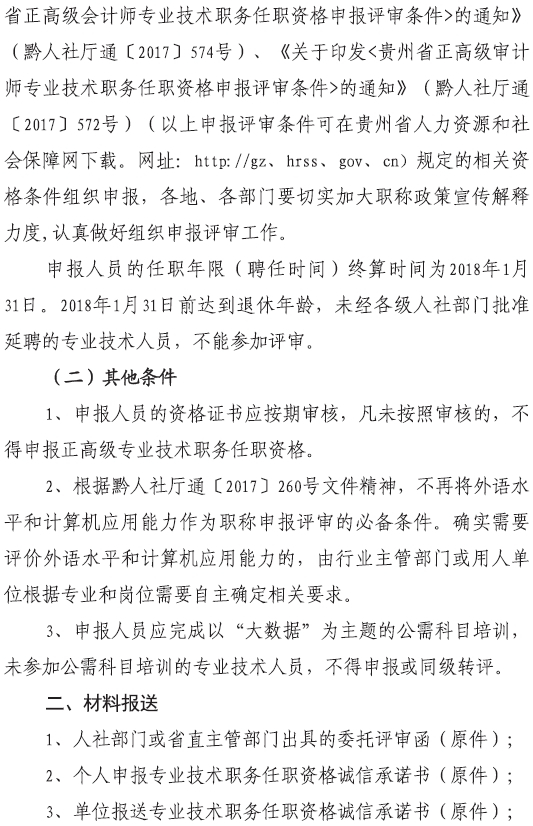 省正高级会计师专业技术职务任职资格申报评审条件>的通知》（黔人社厅通〔2017〕574号）、《关于印发<贵州省正高级审计师专业技术职务任职资格申报评审条件>的通知》（黔人社厅通〔2017〕572号）（以上申报评审条件可在贵州省人力资源和社会保障网下载。网址：http://gz、hrss、gov、cn）规定的相关资格条件组织申报，各地、各部门要切实加大职称政策宣传解释力度，认真做好组织申报评审工作。

申报人员的任职年限（聘任时间）终算时间为2018年1月31日。2018年1月31日前达到退休年龄，未经各级人社部门批准延聘的专业技术人员，不能参加评审。

（二）其他条件

1、申报人员的资格证书应按期审核，凡未按照审核的，不得申报正高级专业技术职务任职资格。

2、根据黔人社厅通〔2017〕260号文件精神，不再将外语水平和计算机应用能力作为职称申报评审的必备条件。确实需要评价外语水平和计算机应用能力的，由行业主管部门或用人单位根据专业和岗位需要自主确定相关要求。

3、申报人员应完成以“大数据”为主题的公需科目培训，未参加公需科目培训的专业技术人员，不得申报或同级转评。

二、材料报送

1、人社部门或省直主管部门出具的委托评审函（原件）；

2、个人申报专业技术职务任职资格诚信承诺书（原件）；

3、单位报送专业技术职务任职资格诚信承诺书（原件）；